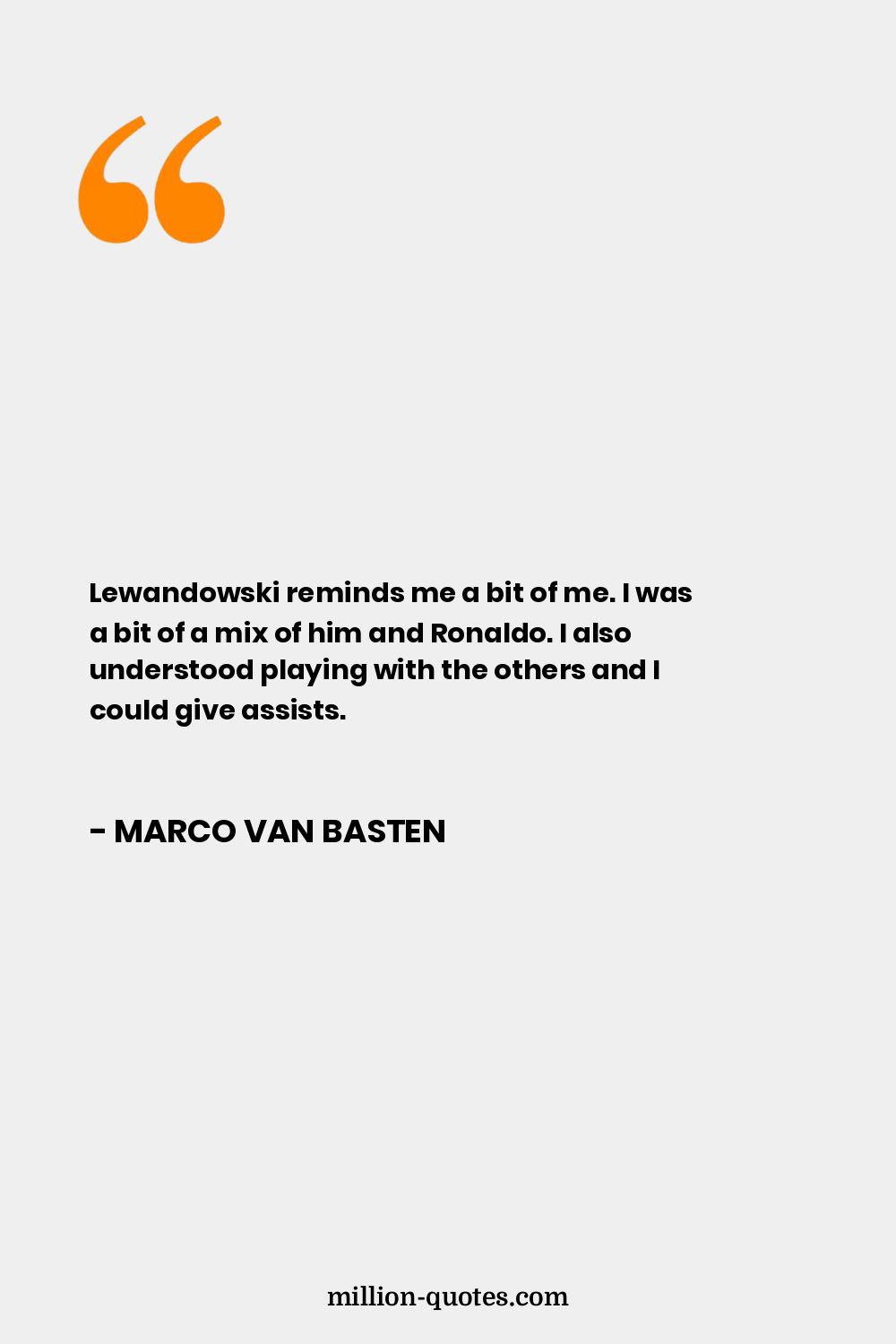 Lewandowski reminds me a bit of me. I was a bit of a mix of him and Ronaldo. I also understood playing with the others and I could give assists.

- MARCO VAN BASTEN

million-quotes.com